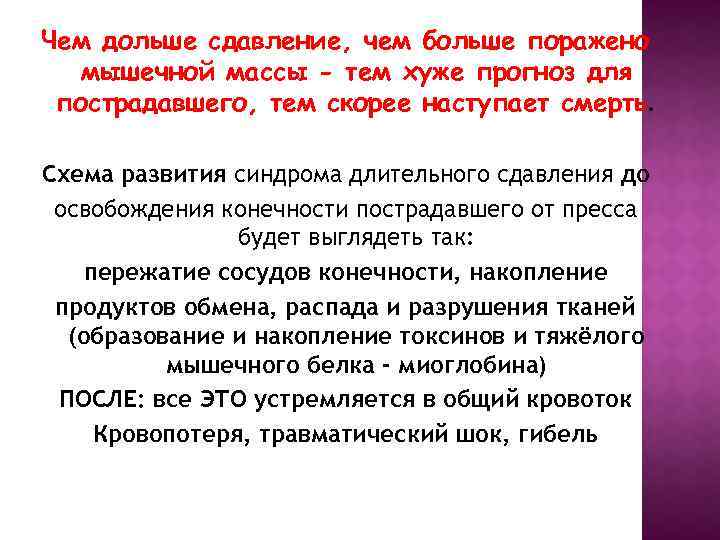 Чем дольше сдавление, чем больше поражено мышечной массы - тем хуже прогноз для пострадавшего, тем скорее наступает смерть.

Схема развития синдрома длительного сдавления до освобождения конечности пострадавшего от пресса будет выглядеть так:
пережатие сосудов конечности, накопление продуктов обмена, распада и разрушения тканей (образование и накопление токсинов и тяжёлого мышечного белка - миоглобина)
ПОСЛЕ: все ЭТО устремляется в общий кровоток
Кровопотеря, травматический шок, гибель